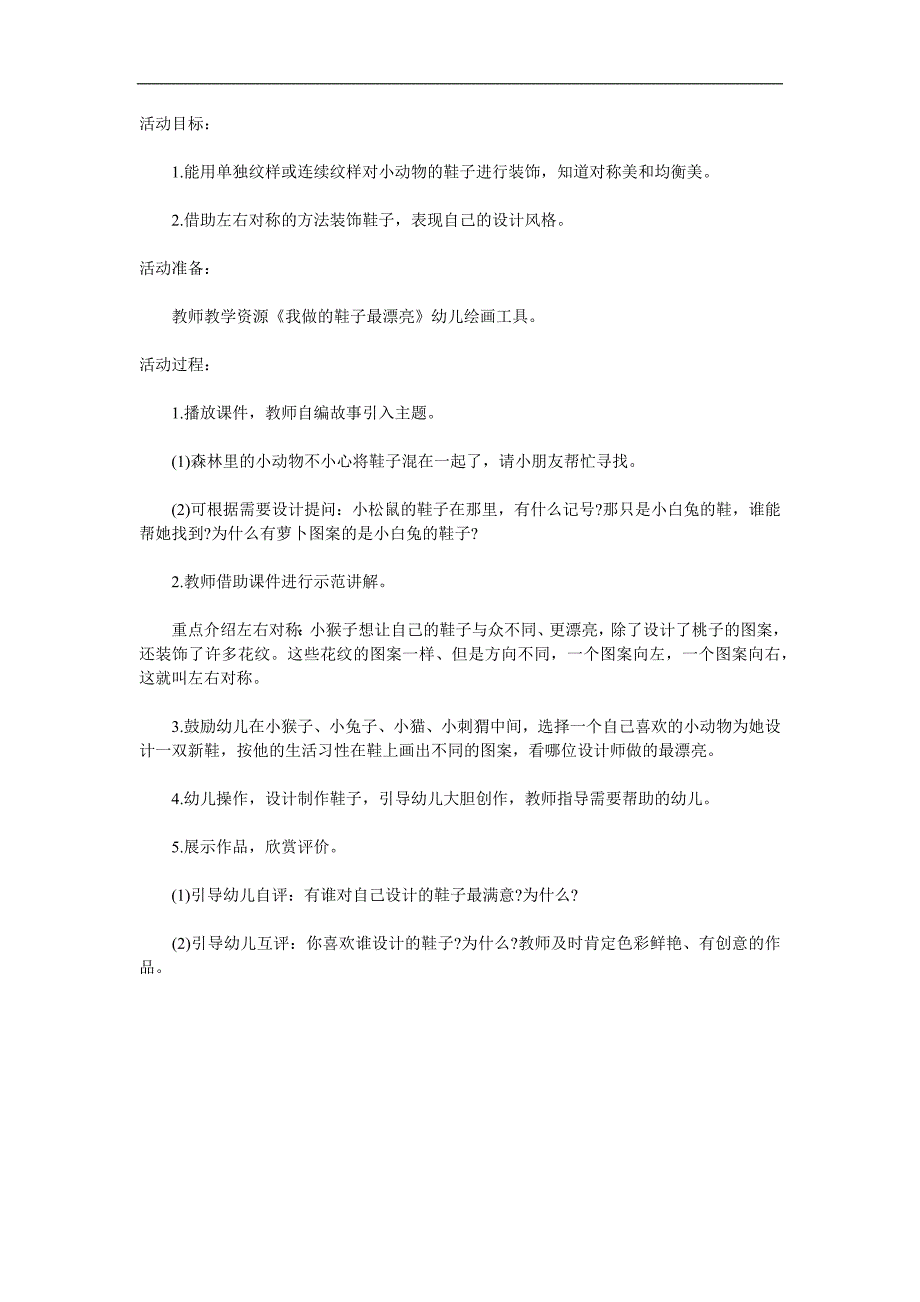 活动目标：

1.能用单独纹样或连续纹样对小动物的鞋子进行装饰，知道对称美和均衡美。

2.借助左右对称的方法装饰鞋子，表现自己的设计风格。

活动准备：

教师教学资源《我做的鞋子最漂亮》幼儿绘画工具。

活动过程：

1.播放课件，教师自编故事引入主题。

(1)森林里的小动物不小心将鞋子混在一起了，请小朋友帮忙寻找。

(2)可根据需要设计提问：小松鼠的鞋子在那里，有什么记号?那只是小白兔的鞋，谁能帮她找到?为什么有萝卜图案的是小白兔的鞋子?

2.教师借助课件进行示范讲解。

重点介绍左右对称:小猴子想让自己的鞋子与众不同、更漂亮，除了设计了桃子的图案，还装饰了许多花纹。这些花纹的图案一样、但是方向不同，一个图案向左，一个图案向右，这就叫左右对称。

3.鼓励幼儿在小猴子、小兔子、小猫、小刺猬中间，选择一个自己喜欢的小动物为她设计一双新鞋，按他的生活习性在鞋上画出不同的图案，看哪位设计师做的最漂亮。

4.幼儿操作，设计制作鞋子，引导幼儿大胆创作，教师指导需要帮助的幼儿。

5.展示作品，欣赏评价。

(1)引导幼儿自评：有谁对自己设计的鞋子最满意?为什么?

(2)引导幼儿互评：你喜欢谁设计的鞋子?为什么?教师及时肯定色彩鲜艳、有创意的作品。